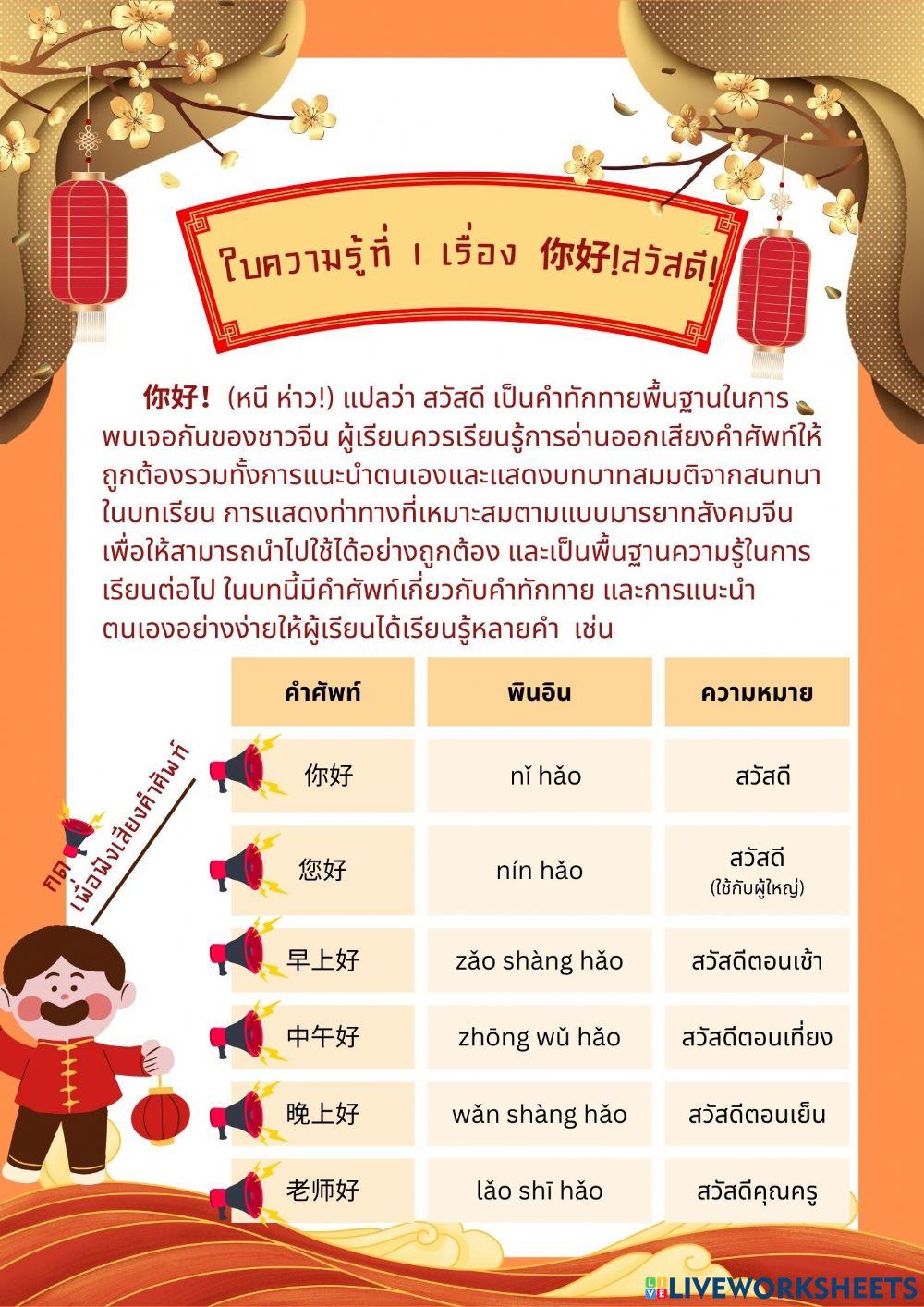 ใบความรู้ที่ 1 เรื่อง 你好!สวัสดี!

你好! (หนี ห่าว!) แปลว่า สวัสดี เป็นคำทักทายพื้นฐานในการพบเจอกันของชาวจีน ผู้เรียนควรเรียนรู้การอ่านออกเสียงคำศัพท์ให้ถูกต้องรวมทั้งการแนะนำตนเองและแสดงบทบาทสมมติจากสนทนาในบทเรียน การแสดงท่าทางที่เหมาะสมตามแบบมารยาทสังคมจีน เพื่อให้สามารถนำไปใช้ได้อย่างถูกต้อง และเป็นพื้นฐานความรู้ในการเรียนต่อไป ในบทนี้มีคำศัพท์เกี่ยวกับคำทักทาย และการแนะนำตนเองอย่างง่ายให้ผู้เรียนได้เรียนรู้หลายคำ เช่น

กด เพื่อฟังเสียงคำศัพท์

| คำศัพท์ | พินอิน | ความหมาย |
|---|---|---|
| 你好 | nǐ hǎo | สวัสดี |
| 您好 | nín hǎo | สวัสดี (ใช้กับผู้ใหญ่) |
| 早上好 | zǎo shàng hǎo | สวัสดีตอนเช้า |
| 中午好 | zhōng wǔ hǎo | สวัสดีตอนเที่ยง |
| 晚上好 | wǎn shàng hǎo | สวัสดีตอนเย็น |
| 老师好 | lǎo shī hǎo | สวัสดีคุณครู |

LIVEWORKSHEETS